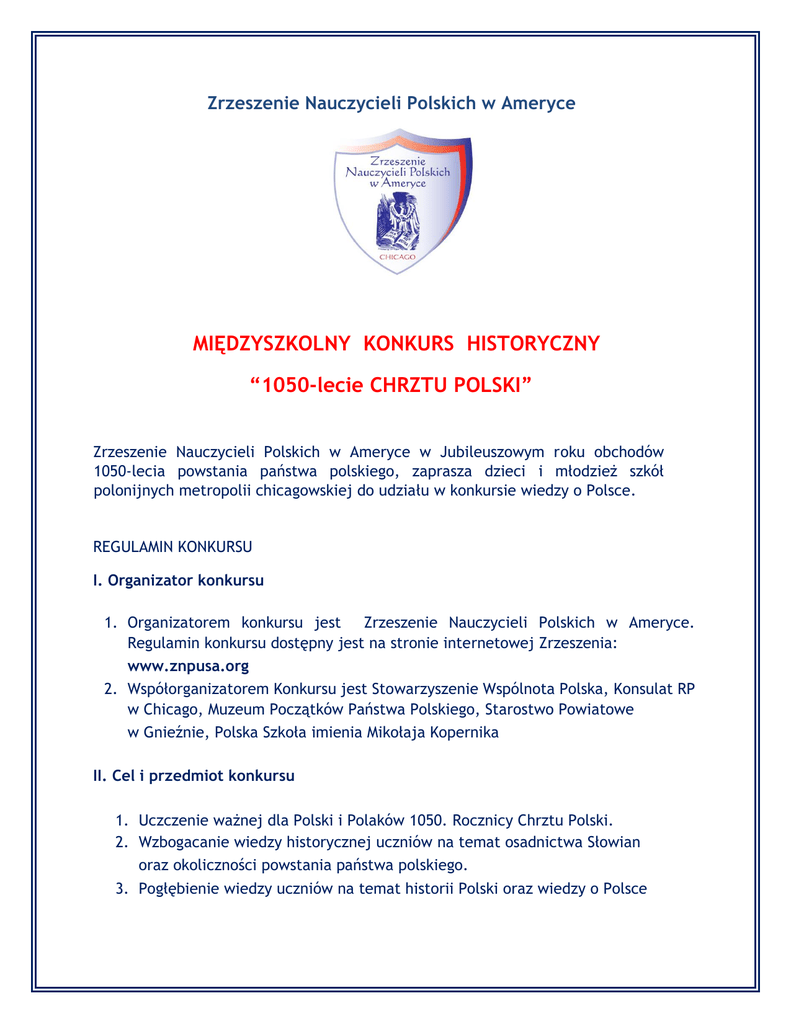 Zrzeszenie Nauczycieli Polskich w Ameryce

Zrzeszenie Nauczycieli Polskich w Ameryce

CHICAGO

MIĘDZYSZKOLNY KONKURS HISTORYCZNY

“1050-lecie CHRZTU POLSKI”

Zrzeszenie Nauczycieli Polskich w Ameryce w Jubileuszowym roku obchodów 1050-lecia powstania państwa polskiego, zaprasza dzieci i młodzież szkół polonijnych metropolii chicagowskiej do udziału w konkursie wiedzy o Polsce.

REGULAMIN KONKURSU

I. Organizator konkursu

1. Organizatorem konkursu jest Zrzeszenie Nauczycieli Polskich w Ameryce. Regulamin konkursu dostępny jest na stronie internetowej Zrzeszenia: www.znpusa.org
2. Współorganizatorem Konkursu jest Stowarzyszenie Wspólnota Polska, Konsulat RP w Chicago, Muzeum Początków Państwa Polskiego, Starostwo Powiatowe w Gnieźnie, Polska Szkoła imienia Mikołaja Kopernika

II. Cel i przedmiot konkursu

1. Uczczenie ważnej dla Polski i Polaków 1050. Rocznicy Chrztu Polski.
2. Wzbogacanie wiedzy historycznej uczniów na temat osadnictwa Słowian oraz okoliczności powstania państwa polskiego.
3. Pogłębienie wiedzy uczniów na temat historii Polski oraz wiedzy o Polsce